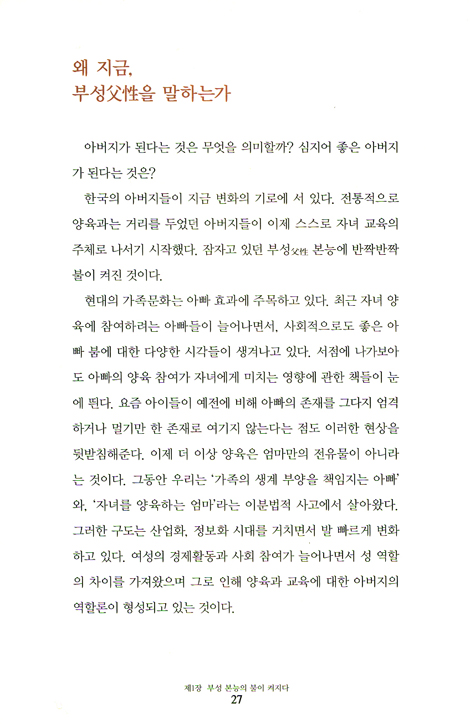 왜 지금,
부성父性을 말하는가

아버지가 된다는 것은 무엇을 의미할까? 심지어 좋은 아버지가 된다는 것은?

한국의 아버지들이 지금 변화의 기로에 서 있다. 전통적으로 양육과는 거리를 두었던 아버지들이 이제 스스로 자녀 교육의 주체로 나서기 시작했다. 잠자고 있던 부성父性 본능에 반짝반짝 불이 켜진 것이다.

현대의 가족문화는 아빠 효과에 주목하고 있다. 최근 자녀 양육에 참여하려는 아빠들이 늘어나면서, 사회적으로도 좋은 아빠 붐에 대한 다양한 시각들이 생겨나고 있다. 서점에 나가보아도 아빠의 양육 참여가 자녀에게 미치는 영향에 관한 책들이 눈에 띈다. 요즘 아이들이 예전에 비해 아빠의 존재를 그다지 엄격하거나 멀기만 한 존재로 여기지 않는다는 점도 이러한 현상을 뒷받침해준다. 이제 더 이상 양육은 엄마만의 전유물이 아니라는 것이다. 그동안 우리는 '가족의 생계 부양을 책임지는 아빠'와, '자녀를 양육하는 엄마'라는 이분법적 사고에서 살아왔다. 그러한 구도는 산업화, 정보화 시대를 거치면서 발 빠르게 변화하고 있다. 여성의 경제활동과 사회 참여가 늘어나면서 성 역할의 차이를 가져왔으며 그로 인해 양육과 교육에 대한 아버지의 역할론이 형성되고 있는 것이다.

제1장 부성 본능의 불이 켜지다
27